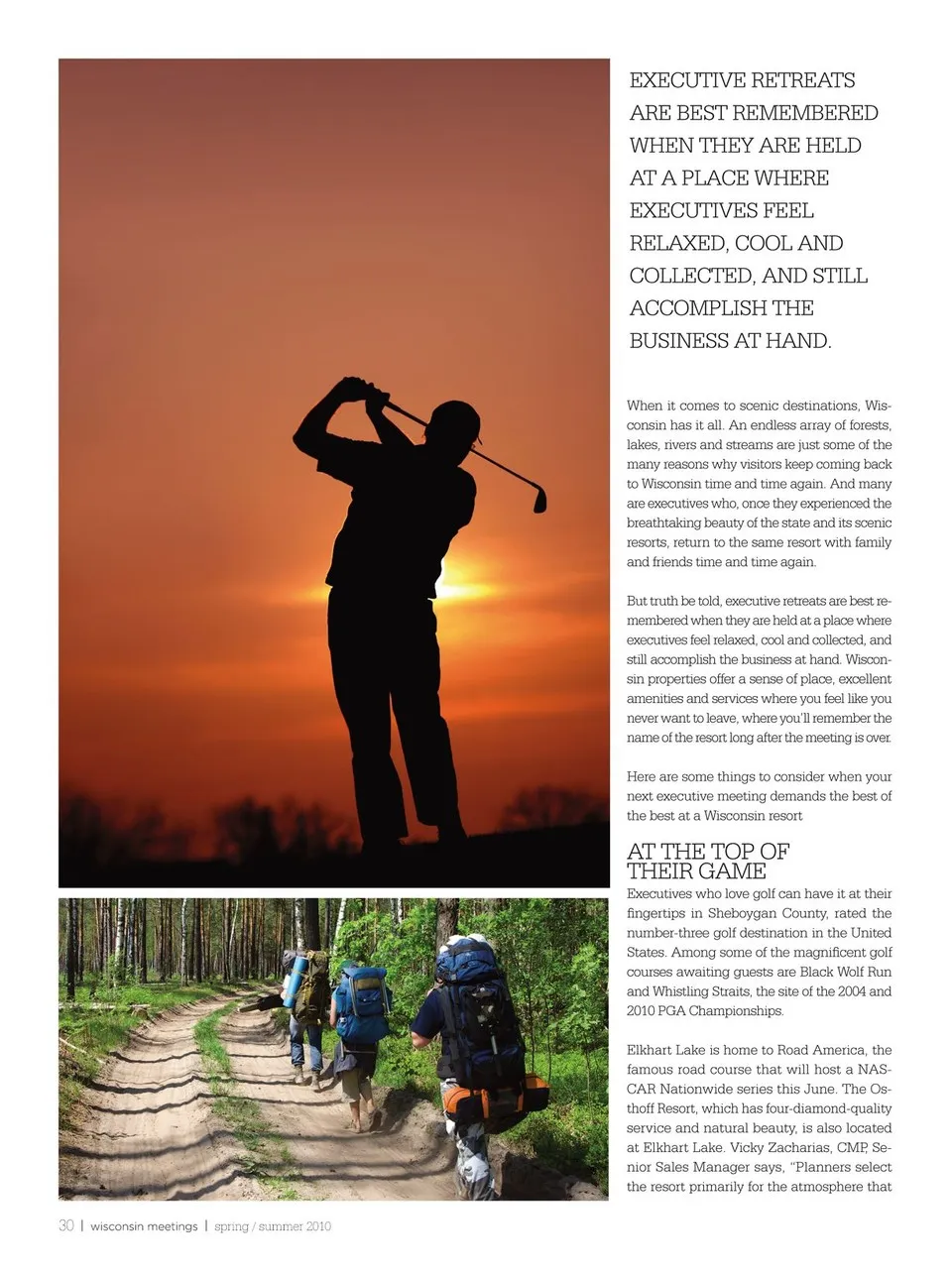 EXECUTIVE RETREATS ARE BEST REMEMBERED WHEN THEY ARE HELD AT A PLACE WHERE EXECUTIVES FEEL RELAXED, COOL AND COLLECTED, AND STILL ACCOMPLISH THE BUSINESS AT HAND.

When it comes to scenic destinations, Wisconsin has it all. An endless array of forests, lakes, rivers and streams are just some of the many reasons why visitors keep coming back to Wisconsin time and time again. And many are executives who, once they experienced the breathtaking beauty of the state and its scenic resorts, return to the same resort with family and friends time and time again.

But truth be told, executive retreats are best remembered when they are held at a place where executives feel relaxed, cool and collected, and still accomplish the business at hand. Wisconsin properties offer a sense of place, excellent amenities and services where you feel like you never want to leave, where you'll remember the name of the resort long after the meeting is over.

Here are some things to consider when your next executive meeting demands the best of the best at a Wisconsin resort

AT THE TOP OF THEIR GAME

Executives who love golf can have it at their fingertips in Sheboygan County, rated the number-three golf destination in the United States. Among some of the magnificent golf courses awaiting guests are Black Wolf Run and Whistling Straits, the site of the 2004 and 2010 PGA Championships.

Elkhart Lake is home to Road America, the famous road course that will host a NASCAR Nationwide series this June. The Osthoff Resort, which has four-diamond-quality service and natural beauty, is also located at Elkhart Lake. Vicky Zacharias, CMP, Senior Sales Manager says, "Planners select the resort primarily for the atmosphere that

30 | wisconsin meetings | spring / summer 2010